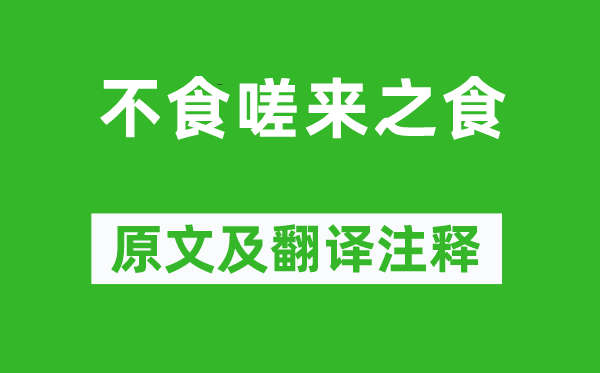 不食嗟来之食

原文及翻译注释